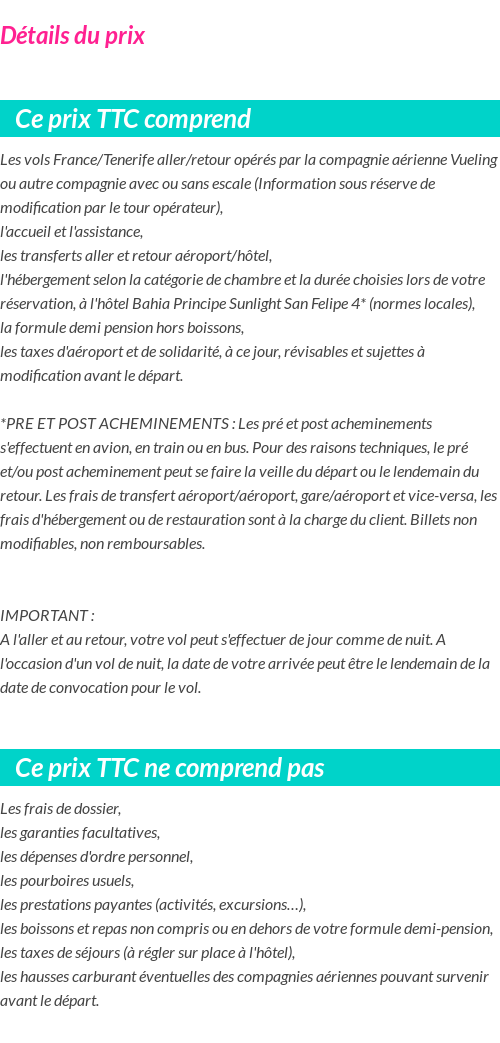 Détails du prix

Ce prix TTC comprend

Les vols France/Tenerife aller/retour opérés par la compagnie aérienne Vueling ou autre compagnie avec ou sans escale (Information sous réserve de modification par le tour opérateur),
l'accueil et l'assistance,
les transferts aller et retour aéroport/hôtel,
l'hébergement selon la catégorie de chambre et la durée choisies lors de votre réservation, à l'hôtel Bahia Principe Sunlight San Felipe 4* (normes locales),
la formule demi pension hors boissons,
les taxes d'aéroport et de solidarité, à ce jour, révisables et sujettes à modification avant le départ.

*PRE ET POST ACHEMINEMENTS : Les pré et post acheminements s'effectuent en avion, en train ou en bus. Pour des raisons techniques, le pré et/ou post acheminement peut se faire la veille du départ ou le lendemain du retour. Les frais de transfert aéroport/aéroport, gare/aéroport et vice-versa, les frais d'hébergement ou de restauration sont à la charge du client. Billets non modifiables, non remboursables.

IMPORTANT :
A l'aller et au retour, votre vol peut s'effectuer de jour comme de nuit. A l'occasion d'un vol de nuit, la date de votre arrivée peut être le lendemain de la date de convocation pour le vol.

Ce prix TTC ne comprend pas

Les frais de dossier,
les garanties facultatives,
les dépenses d'ordre personnel,
les pourboires usuels,
les prestations payantes (activités, excursions…),
les boissons et repas non compris ou en dehors de votre formule demi-pension,
les taxes de séjours (à régler sur place à l'hôtel),
les hausses carburant éventuelles des compagnies aériennes pouvant survenir avant le départ.